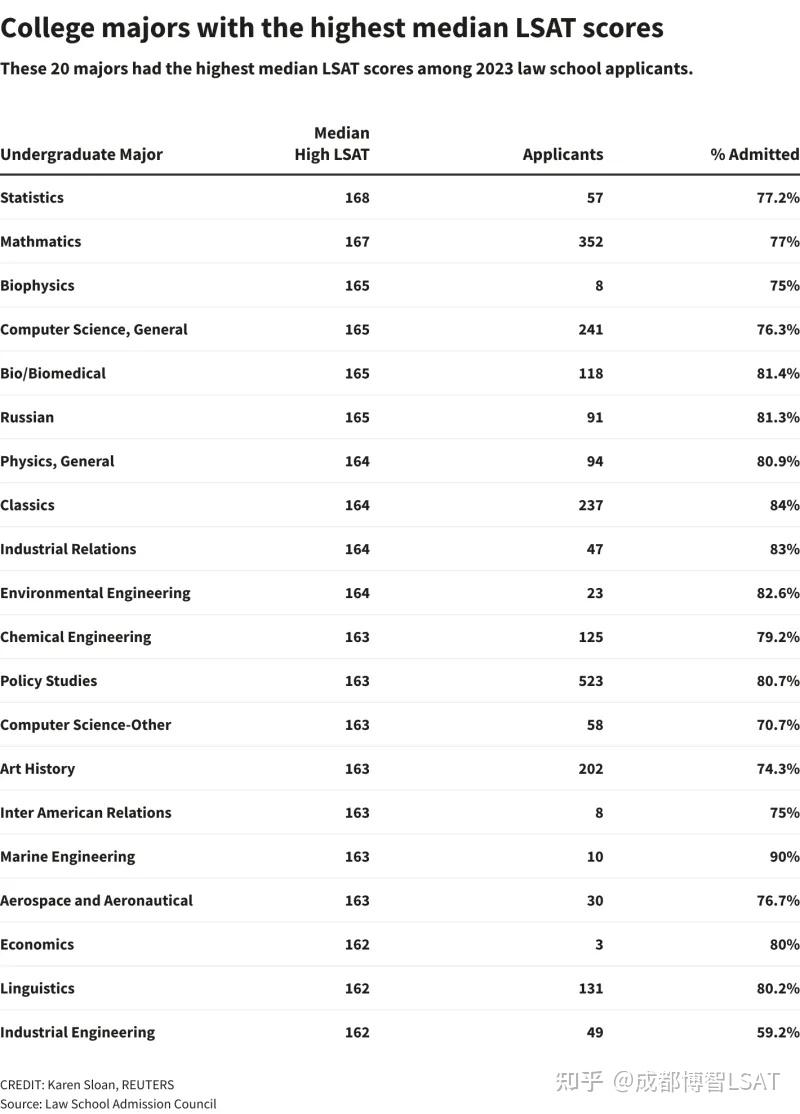 College majors with the highest median LSAT scores

These 20 majors had the highest median LSAT scores among 2023 law school applicants.

| Undergraduate Major | Median High LSAT | Applicants | % Admitted |
|---|---|---|---|
| Statistics | 168 | 57 | 77.2% |
| Mathmatics | 167 | 352 | 77% |
| Biophysics | 165 | 8 | 75% |
| Computer Science, General | 165 | 241 | 76.3% |
| Bio/Biomedical | 165 | 118 | 81.4% |
| Russian | 165 | 91 | 81.3% |
| Physics, General | 164 | 94 | 80.9% |
| Classics | 164 | 237 | 84% |
| Industrial Relations | 164 | 47 | 83% |
| Environmental Engineering | 164 | 23 | 82.6% |
| Chemical Engineering | 163 | 125 | 79.2% |
| Policy Studies | 163 | 523 | 80.7% |
| Computer Science-Other | 163 | 58 | 70.7% |
| Art History | 163 | 202 | 74.3% |
| Inter American Relations | 163 | 8 | 75% |
| Marine Engineering | 163 | 10 | 90% |
| Aerospace and Aeronautical | 163 | 30 | 76.7% |
| Economics | 162 | 3 | 80% |
| Linguistics | 162 | 131 | 80.2% |
| Industrial Engineering | 162 | 49 | 59.2% |

CREDIT: Karen Sloan, REUTERS
Source: Law School Admission Council

知乎 @成都博智LSAT